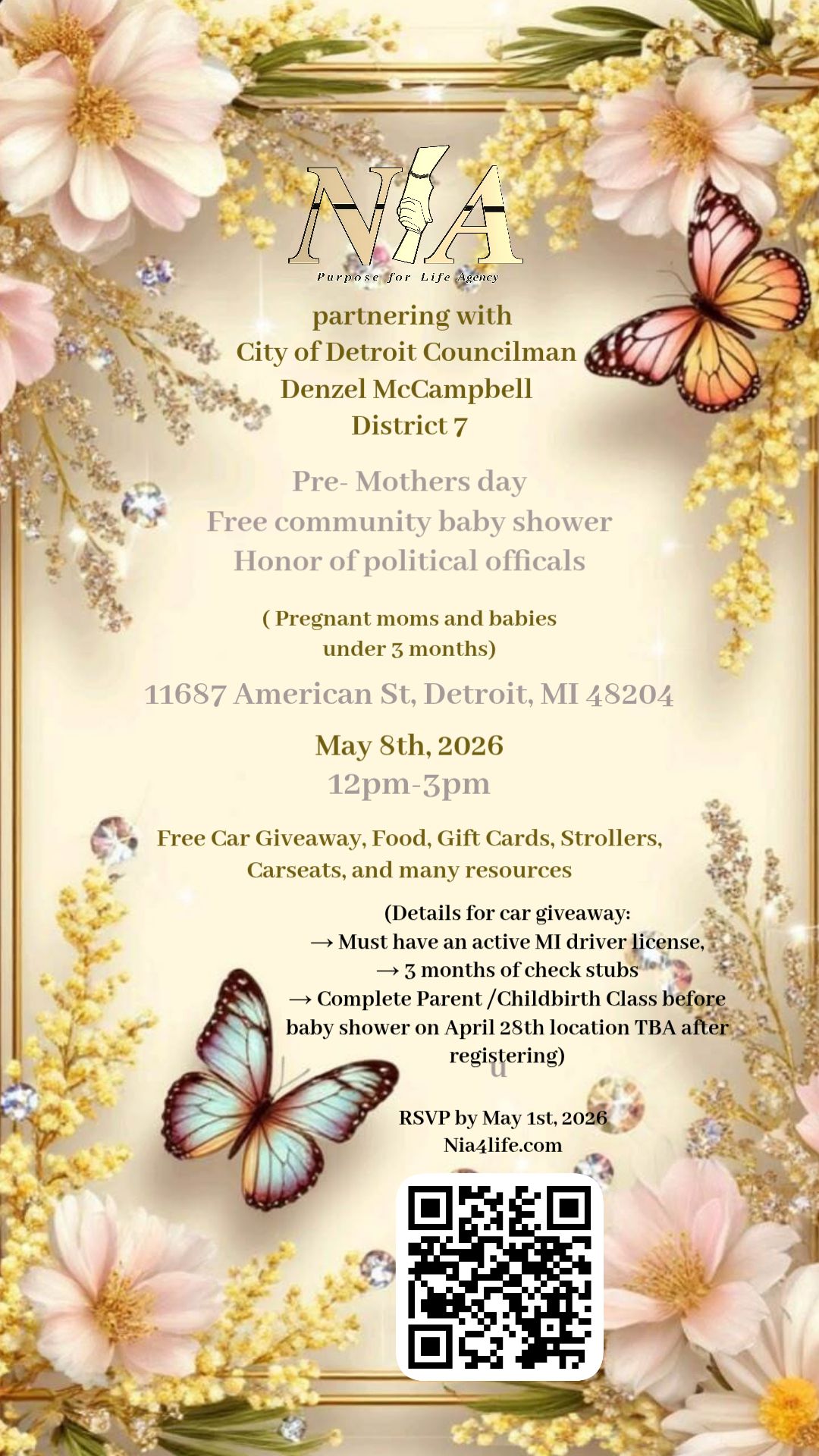 NIA
Purpose for Life Agency

partnering with
City of Detroit Councilman
Denzel McCampbell
District 7

Pre- Mothers day
Free community baby shower
Honor of political officals

( Pregnant moms and babies under 3 months)

11687 American St, Detroit, MI 48204

May 8th, 2026
12pm-3pm

Free Car Giveaway, Food, Gift Cards, Strollers, Carseats, and many resources

(Details for car giveaway:
→ Must have an active MI driver license,
→ 3 months of check stubs
→ Complete Parent /Childbirth Class before baby shower on April 28th location TBA after registering)
u

RSVP by May 1st, 2026
Nia4life.com